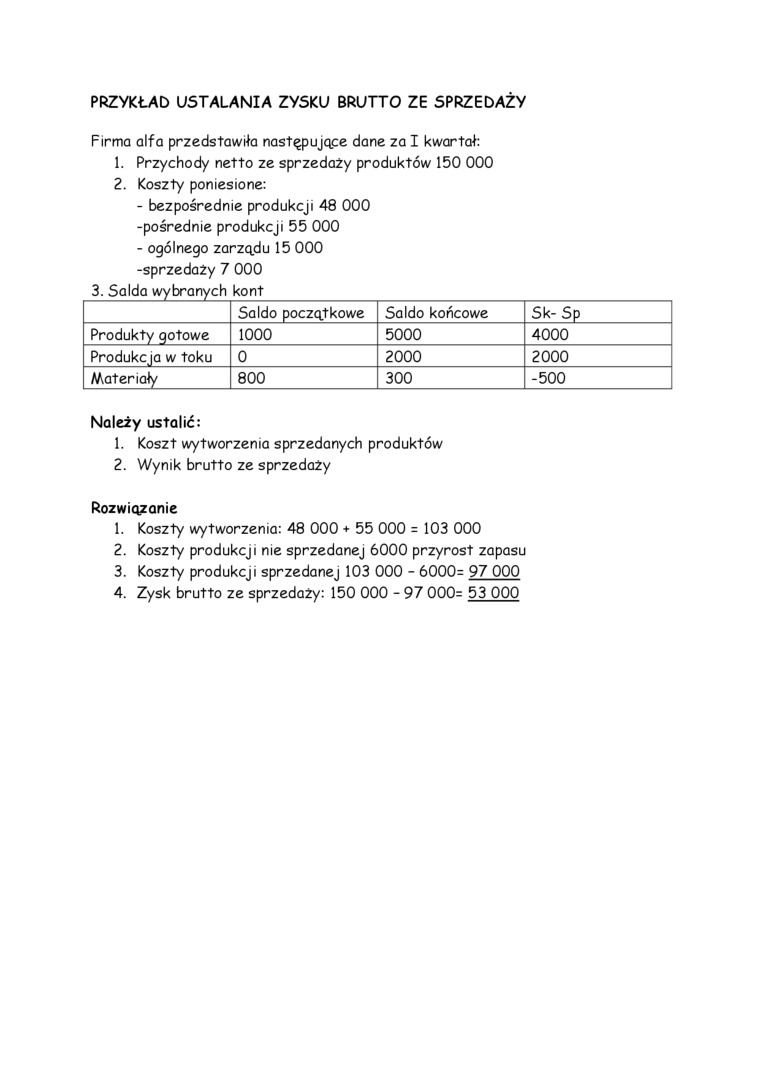 PRZYKŁAD USTALANIA ZYSKU BRUTTO ZE SPRZEDAŻY

Firma alfa przedstawiła następujące dane za I kwartał:
1. Przychody netto ze sprzedaży produktów 150 000
2. Koszty poniesione:
- bezpośrednie produkcji 48 000
-pośrednie produkcji 55 000
- ogólnego zarządu 15 000
-sprzedaży 7 000
3. Salda wybranych kont

| | Saldo początkowe | Saldo końcowe | Sk- Sp |
|---|---|---|---|
| Produkty gotowe | 1000 | 5000 | 4000 |
| Produkcja w toku | 0 | 2000 | 2000 |
| Materiały | 800 | 300 | -500 |

Należy ustalić:
1. Koszt wytworzenia sprzedanych produktów
2. Wynik brutto ze sprzedaży

Rozwiązanie
1. Koszty wytworzenia: 48 000 + 55 000 = 103 000
2. Koszty produkcji nie sprzedanej 6000 przyrost zapasu
3. Koszty produkcji sprzedanej 103 000 – 6000= 97 000
4. Zysk brutto ze sprzedaży: 150 000 – 97 000= 53 000